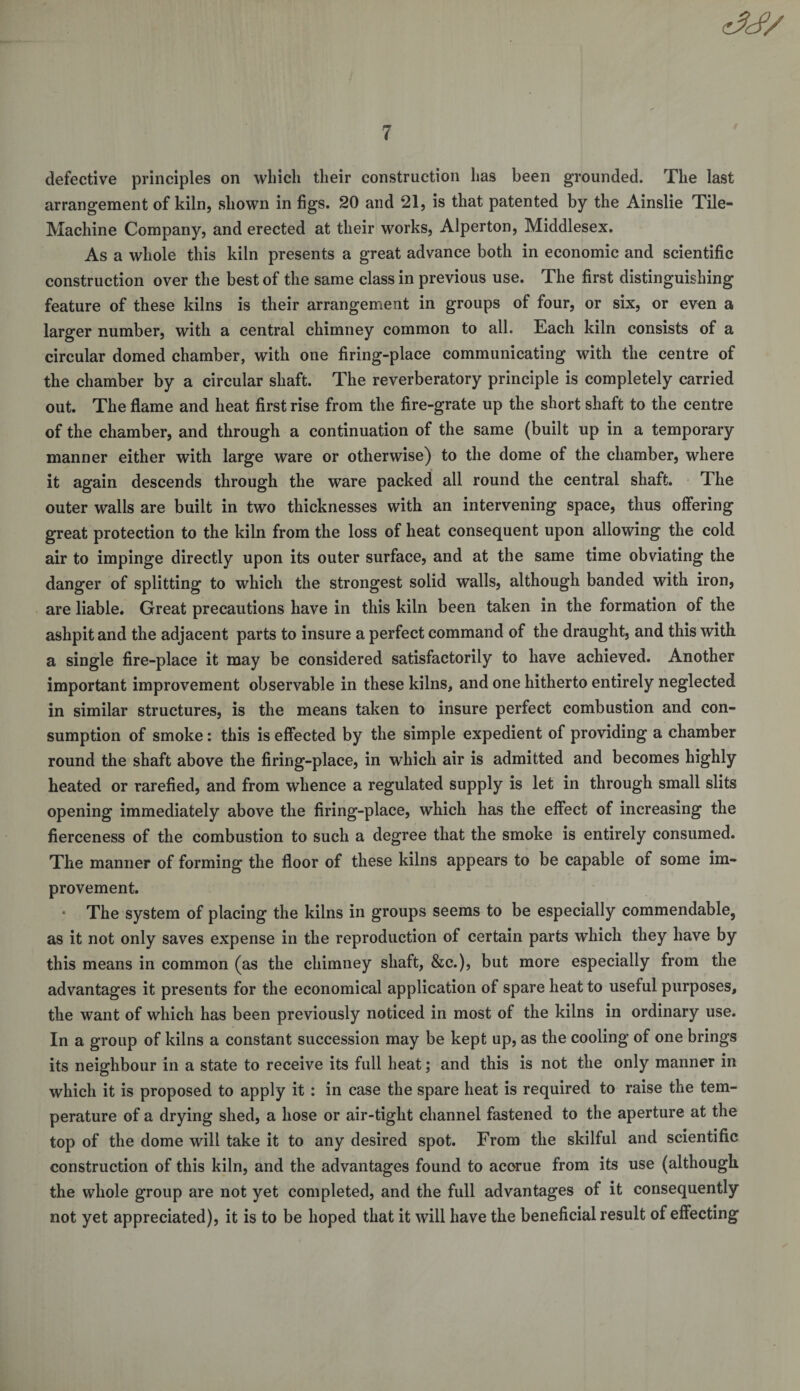 381

7

defective principles on which their construction has been grounded. The last arrangement of kiln, shown in figs. 20 and 21, is that patented by the Ainslie Tile-Machine Company, and erected at their works, Alperton, Middlesex.

As a whole this kiln presents a great advance both in economic and scientific construction over the best of the same class in previous use. The first distinguishing feature of these kilns is their arrangement in groups of four, or six, or even a larger number, with a central chimney common to all. Each kiln consists of a circular domed chamber, with one firing-place communicating with the centre of the chamber by a circular shaft. The reverberatory principle is completely carried out. The flame and heat first rise from the fire-grate up the short shaft to the centre of the chamber, and through a continuation of the same (built up in a temporary manner either with large ware or otherwise) to the dome of the chamber, where it again descends through the ware packed all round the central shaft. The outer walls are built in two thicknesses with an intervening space, thus offering great protection to the kiln from the loss of heat consequent upon allowing the cold air to impinge directly upon its outer surface, and at the same time obviating the danger of splitting to which the strongest solid walls, although banded with iron, are liable. Great precautions have in this kiln been taken in the formation of the ashpit and the adjacent parts to insure a perfect command of the draught, and this with a single fire-place it may be considered satisfactorily to have achieved. Another important improvement observable in these kilns, and one hitherto entirely neglected in similar structures, is the means taken to insure perfect combustion and consumption of smoke: this is effected by the simple expedient of providing a chamber round the shaft above the firing-place, in which air is admitted and becomes highly heated or rarefied, and from whence a regulated supply is let in through small slits opening immediately above the firing-place, which has the effect of increasing the fierceness of the combustion to such a degree that the smoke is entirely consumed. The manner of forming the floor of these kilns appears to be capable of some improvement.

The system of placing the kilns in groups seems to be especially commendable, as it not only saves expense in the reproduction of certain parts which they have by this means in common (as the chimney shaft, &c.), but more especially from the advantages it presents for the economical application of spare heat to useful purposes, the want of which has been previously noticed in most of the kilns in ordinary use. In a group of kilns a constant succession may be kept up, as the cooling of one brings its neighbour in a state to receive its full heat; and this is not the only manner in which it is proposed to apply it: in case the spare heat is required to raise the temperature of a drying shed, a hose or air-tight channel fastened to the aperture at the top of the dome will take it to any desired spot. From the skilful and scientific construction of this kiln, and the advantages found to accrue from its use (although the whole group are not yet completed, and the full advantages of it consequently not yet appreciated), it is to be hoped that it will have the beneficial result of effecting